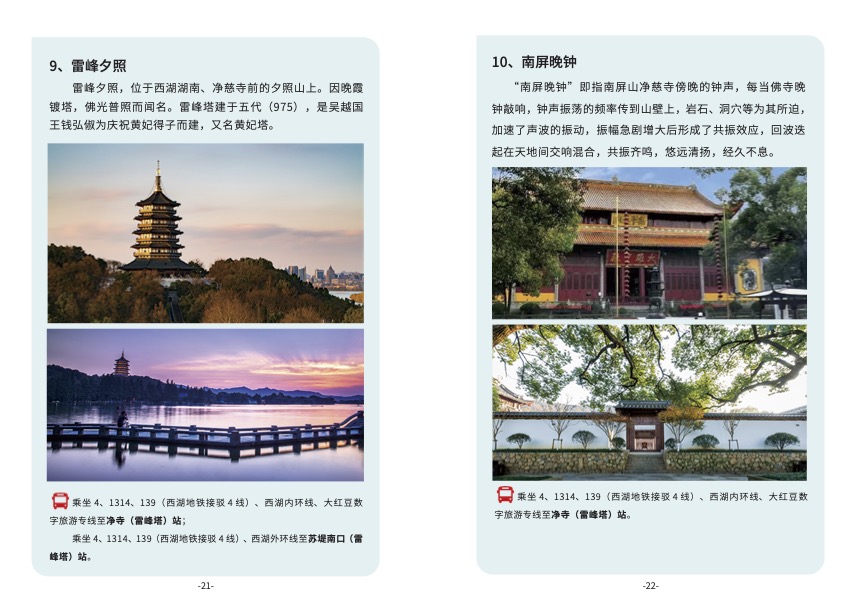 9、雷峰夕照

雷峰夕照，位于西湖湖南、净慈寺前的夕照山上。因晚霞镀塔，佛光普照而闻名。雷峰塔建于五代（975），是吴越国王钱弘俶为庆祝黄妃得子而建，又名黄妃塔。

乘坐4、1314、139（西湖地铁接驳4线）、西湖内环线、大红豆数字旅游专线至净寺（雷峰塔）站；

乘坐4、1314、139（西湖地铁接驳4线）、西湖外环线至苏堤南口（雷峰塔）站。

-21-

10、南屏晚钟

“南屏晚钟”即指南屏山净慈寺傍晚的钟声，每当佛寺晚钟敲响，钟声振荡的频率传到山壁上，岩石、洞穴等为其所迫，加速了声波的振动，振幅急剧增大后形成了共振效应，回波迭起在天地间交响混合，共振齐鸣，悠远清扬，经久不息。

乘坐4、1314、139（西湖地铁接驳4线）、西湖内环线、大红豆数字旅游专线至净寺（雷峰塔）站。

-22-